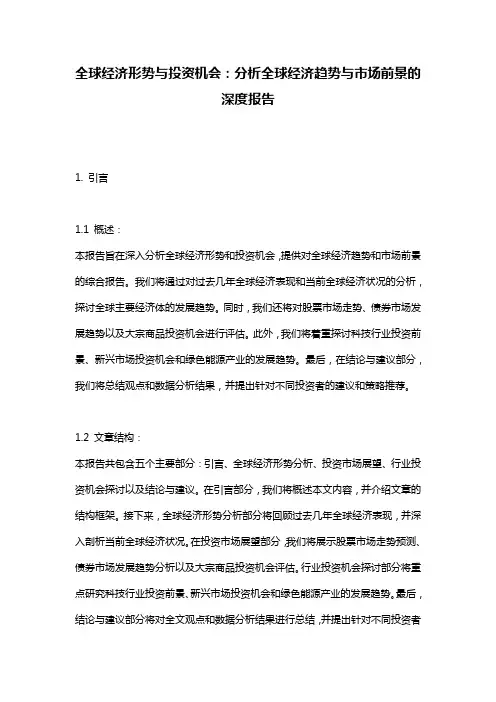 全球经济形势与投资机会：分析全球经济趋势与市场前景的深度报告

1. 引言

1.1 概述：

本报告旨在深入分析全球经济形势和投资机会，提供对全球经济趋势和市场前景的综合报告。我们将通过对过去几年全球经济表现和当前全球经济状况的分析，探讨全球主要经济体的发展趋势。同时，我们还将对股票市场走势、债券市场发展趋势以及大宗商品投资机会进行评估。此外，我们将着重探讨科技行业投资前景、新兴市场投资机会和绿色能源产业的发展趋势。最后，在结论与建议部分，我们将总结观点和数据分析结果，并提出针对不同投资者的建议和策略推荐。

1.2 文章结构：

本报告共包含五个主要部分：引言、全球经济形势分析、投资市场展望、行业投资机会探讨以及结论与建议。在引言部分，我们将概述本文内容，并介绍文章的结构框架。接下来，全球经济形势分析部分将回顾过去几年全球经济表现，并深入剖析当前全球经济状况。在投资市场展望部分，我们将展示股票市场走势预测、债券市场发展趋势分析以及大宗商品投资机会评估。行业投资机会探讨部分将重点研究科技行业投资前景、新兴市场投资机会和绿色能源产业的发展趋势。最后，结论与建议部分将对全文观点和数据分析结果进行总结，并提出针对不同投资者